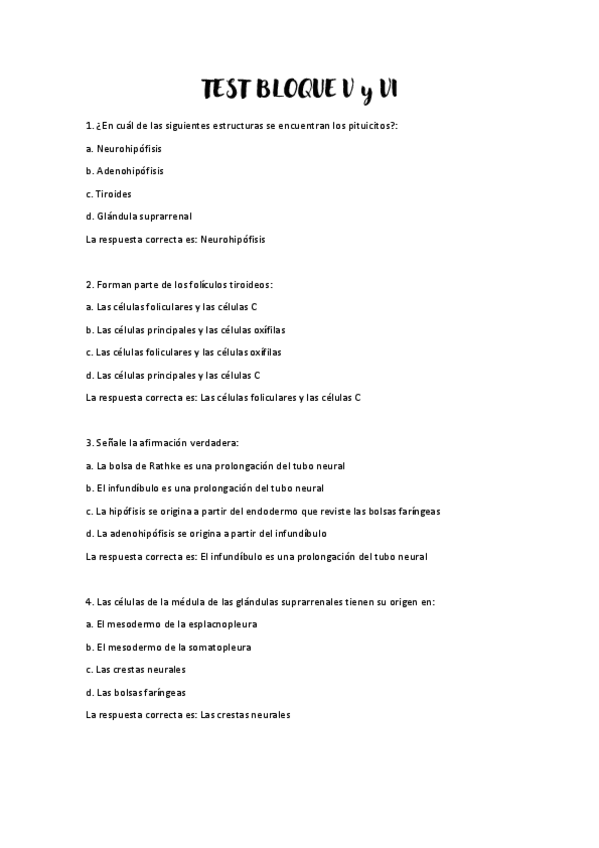 TEST BLOQUE V y VI

1. ¿En cuál de las siguientes estructuras se encuentran los pituicitos?:

a. Neurohipófisis

b. Adenohipófisis

c. Tiroides

d. Glándula suprarrenal

La respuesta correcta es: Neurohipófisis

2. Forman parte de los folículos tiroideos:

a. Las células foliculares y las células C

b. Las células principales y las células oxífilas

c. Las células foliculares y las células oxífilas

d. Las células principales y las células C

La respuesta correcta es: Las células foliculares y las células C

3. Señale la afirmación verdadera:

a. La bolsa de Rathke es una prolongación del tubo neural

b. El infundíbulo es una prolongación del tubo neural

c. La hipófisis se origina a partir del endodermo que reviste las bolsas faríngeas

d. La adenohipófisis se origina a partir del infundíbulo

La respuesta correcta es: El infundíbulo es una prolongación del tubo neural

4. Las células de la médula de las glándulas suprarrenales tienen su origen en:

a. El mesodermo de la esplacnopleura

b. El mesodermo de la somatopleura

c. Las crestas neurales

d. Las bolsas faríngeas

La respuesta correcta es: Las crestas neurales